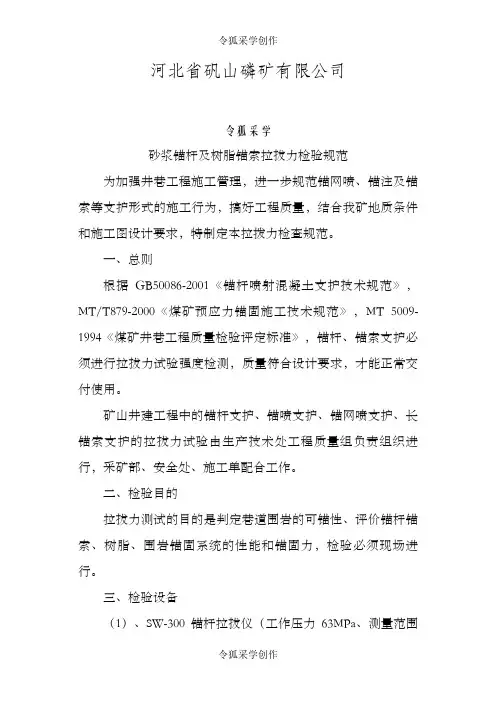 令狐采学创作

河北省矾山磷矿有限公司

令狐采学

砂浆锚杆及树脂锚索拉拔力检验规范

为加强井巷工程施工管理，进一步规范锚网喷、锚注及锚索等支护形式的施工行为，搞好工程质量，结合我矿地质条件和施工图设计要求，特制定本拉拔力检查规范。

一、总则

根据 GB50086-2001《锚杆喷射混凝土支护技术规范》，MT/T879-2000《煤矿预应力锚固施工技术规范》，MT 5009-1994《煤矿井巷工程质量检验评定标准》，锚杆、锚索支护必须进行拉拔力试验强度检测，质量符合设计要求，才能正常交付使用。

矿山井建工程中的锚杆支护、锚喷支护、锚网喷支护、长锚索支护的拉拔力试验由生产技术处工程质量组负责组织进行，采矿部、安全处、施工单配合工作。

二、检验目的

拉拔力测试的目的是判定巷道围岩的可锚性、评价锚杆锚索、树脂、围岩锚固系统的性能和锚固力，检验必须现场进行。

三、检验设备

（1）、SW-300 锚杆拉拔仪（工作压力 63MPa、测量范围

令狐采学创作